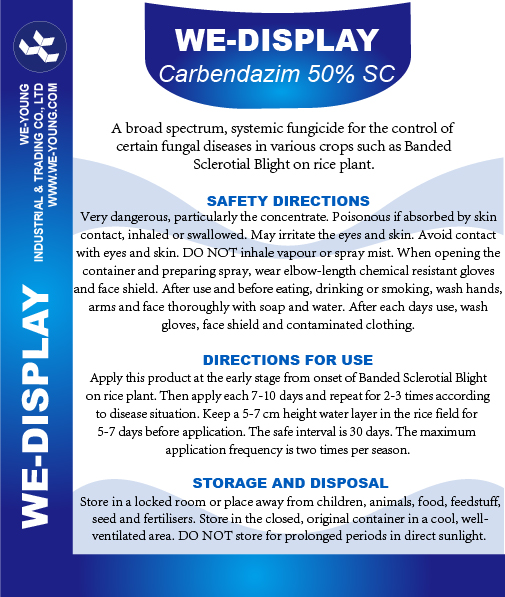 WE-YOUNG
INDUSTRIAL & TRADING CO., LTD
WWW.WE-YOUNG.COM

WE-DISPLAY

WE-DISPLAY
Carbendazim 50% SC

A broad spectrum, systemic fungicide for the control of certain fungal diseases in various crops such as Banded Sclerotial Blight on rice plant.

SAFETY DIRECTIONS
Very dangerous, particularly the concentrate. Poisonous if absorbed by skin contact, inhaled or swallowed. May irritate the eyes and skin. Avoid contact with eyes and skin. DO NOT inhale vapour or spray mist. When opening the container and preparing spray, wear elbow-length chemical resistant gloves and face shield. After use and before eating, drinking or smoking, wash hands, arms and face thoroughly with soap and water. After each days use, wash gloves, face shield and contaminated clothing.

DIRECTIONS FOR USE
Apply this product at the early stage from onset of Banded Sclerotial Blight on rice plant. Then apply each 7-10 days and repeat for 2-3 times according to disease situation. Keep a 5-7 cm height water layer in the rice field for 5-7 days before application. The safe interval is 30 days. The maximum application frequency is two times per season.

STORAGE AND DISPOSAL
Store in a locked room or place away from children, animals, food, feedstuff, seed and fertilisers. Store in the closed, original container in a cool, well-ventilated area. DO NOT store for prolonged periods in direct sunlight.